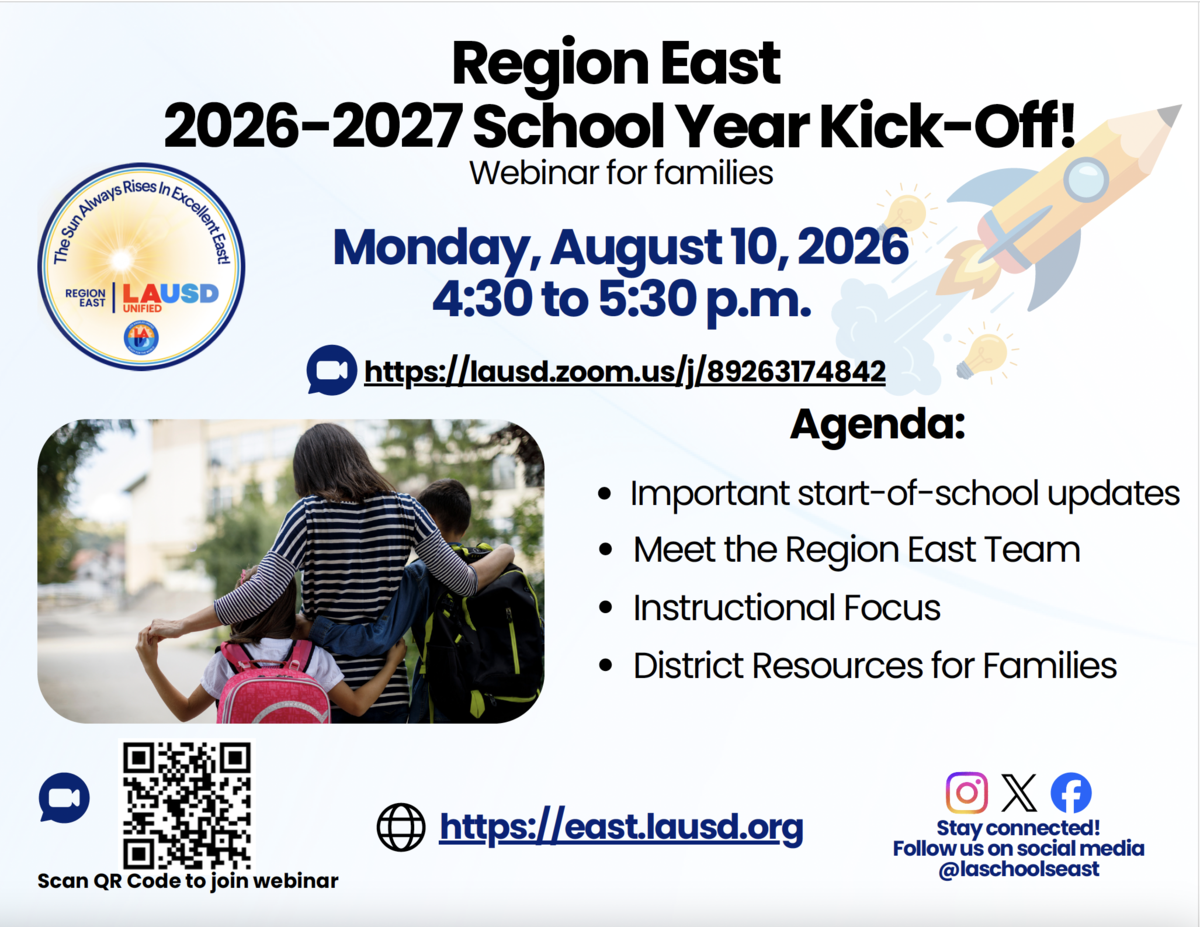 Region East
2026-2027 School Year Kick-Off!
Webinar for families

The Sun Always Rises In Excellent East!
REGION EAST
LAUSD
UNIFIED

Monday, August 10, 2026
4:30 to 5:30 p.m.

https://lausd.zoom.us/j/89263174842

Agenda:

• Important start-of-school updates
• Meet the Region East Team
• Instructional Focus
• District Resources for Families

Scan QR Code to join webinar

https://east.lausd.org

Stay connected!
Follow us on social media
@laschoolseast